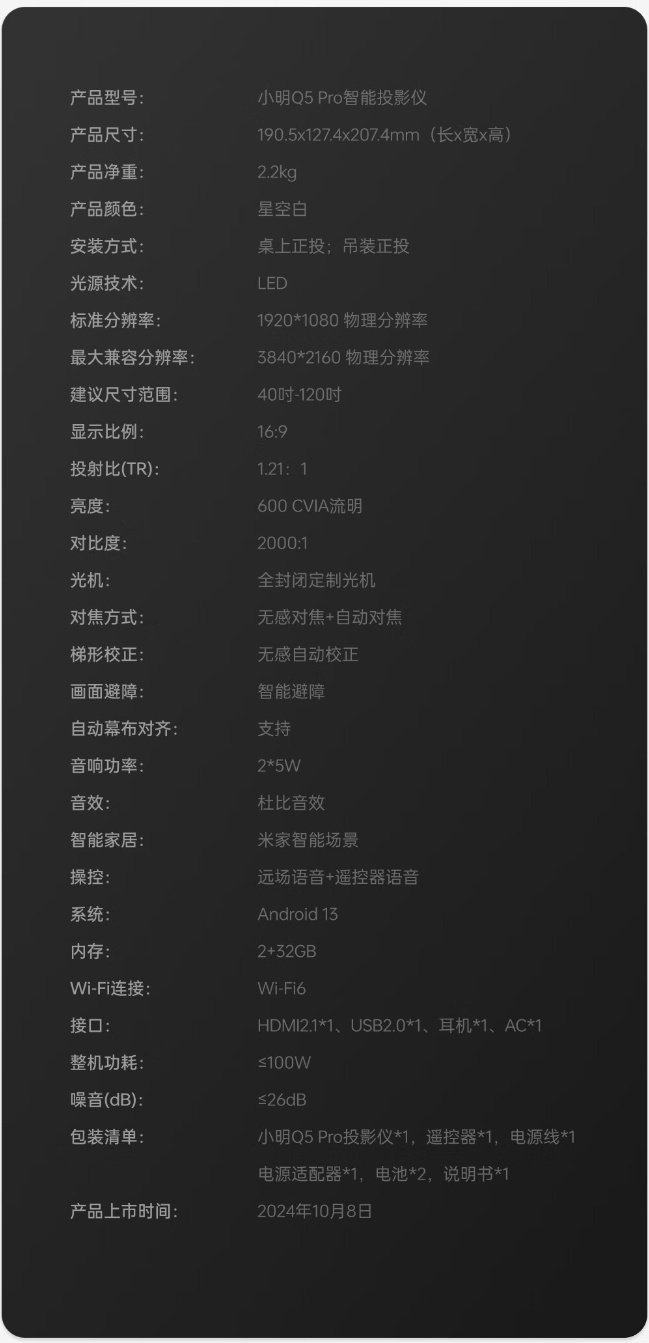 产品型号: 小明Q5 Pro智能投影仪
产品尺寸: 190.5x127.4x207.4mm（长x宽x高）
产品净重: 2.2kg
产品颜色: 星空白
安装方式: 桌上正投；吊装正投
光源技术: LED
标准分辨率: 1920*1080 物理分辨率
最大兼容分辨率: 3840*2160 物理分辨率
建议尺寸范围: 40吋-120吋
显示比例: 16:9
投射比(TR): 1.21：1
亮度: 600 CVIA流明
对比度: 2000:1
光机: 全封闭定制光机
对焦方式: 无感对焦+自动对焦
梯形校正: 无感自动校正
画面避障: 智能避障
自动幕布对齐: 支持
音响功率: 2*5W
音效: 杜比音效
智能家居: 米家智能场景
操控: 远场语音+遥控器语音
系统: Android 13
内存: 2+32GB
Wi-Fi连接: Wi-Fi6
接口: HDMI2.1*1、USB2.0*1、耳机*1、AC*1
整机功耗: ≤100W
噪音(dB): ≤26dB
包装清单: 小明Q5 Pro投影仪*1，遥控器*1，电源线*1
电源适配器*1，电池*2，说明书*1
产品上市时间: 2024年10月8日